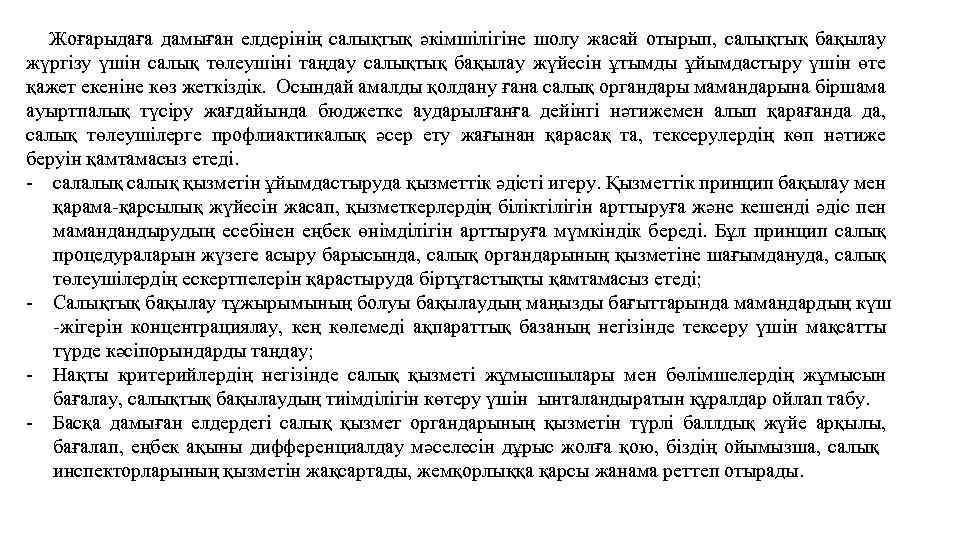 Жоғарыдаға дамыған елдерінің салықтық әкімшілігіне шолу жасай отырып, салықтық бақылау жүргізу үшін салық төлеушіні таңдау салықтық бақылау жүйесін ұтымды ұйымдастыру үшін өте қажет екеніне көз жеткіздік. Осындай амалды қолдану ғана салық органдары мамандарына біршама ауыртпалық түсіру жағдайында бюджетке аударылғанға дейінгі нәтижемен алып қарағанда да, салық төлеушілерге профлиактикалық әсер ету жағынан қарасақ та, тексерулердің көп нәтиже беруін қамтамасыз етеді.

- салалық салық қызметін ұйымдастыруда қызметтік әдісті игеру. Қызметтік принцип бақылау мен қарама-қарсылық жүйесін жасап, қызметкерлердің біліктілігін арттыруға және кешенді әдіс пен мамандандырудың есебінен еңбек өнімділігін арттыруға мүмкіндік береді. Бұл принцип салық процедураларын жүзеге асыру барысында, салық органдарының қызметіне шағымдануда, салық төлеушілердің ескертпелерін қарастыруда біртұтастықты қамтамасыз етеді;
- Салықтық бақылау тұжырымының болуы бақылаудың маңызды бағыттарында мамандардың күш -жігерін концентрациялау, кең көлемеді ақпараттық базаның негізінде тексеру үшін мақсатты түрде кәсіпорындарды таңдау;
- Нақты критерийлердің негізінде салық қызметі жұмысшылары мен бөлімшелердің жұмысын бағалау, салықтық бақылаудың тиімділігін көтеру үшін ынталандыратын құралдар ойлап табу.
- Басқа дамыған елдердегі салық қызмет органдарының қызметін түрлі баллдық жүйе арқылы, бағалап, еңбек ақыны дифференциалдау мәселесін дұрыс жолға қою, біздің ойымызша, салық инспекторларының қызметін жақсартады, жемқорлыққа қарсы жанама реттеп отырады.